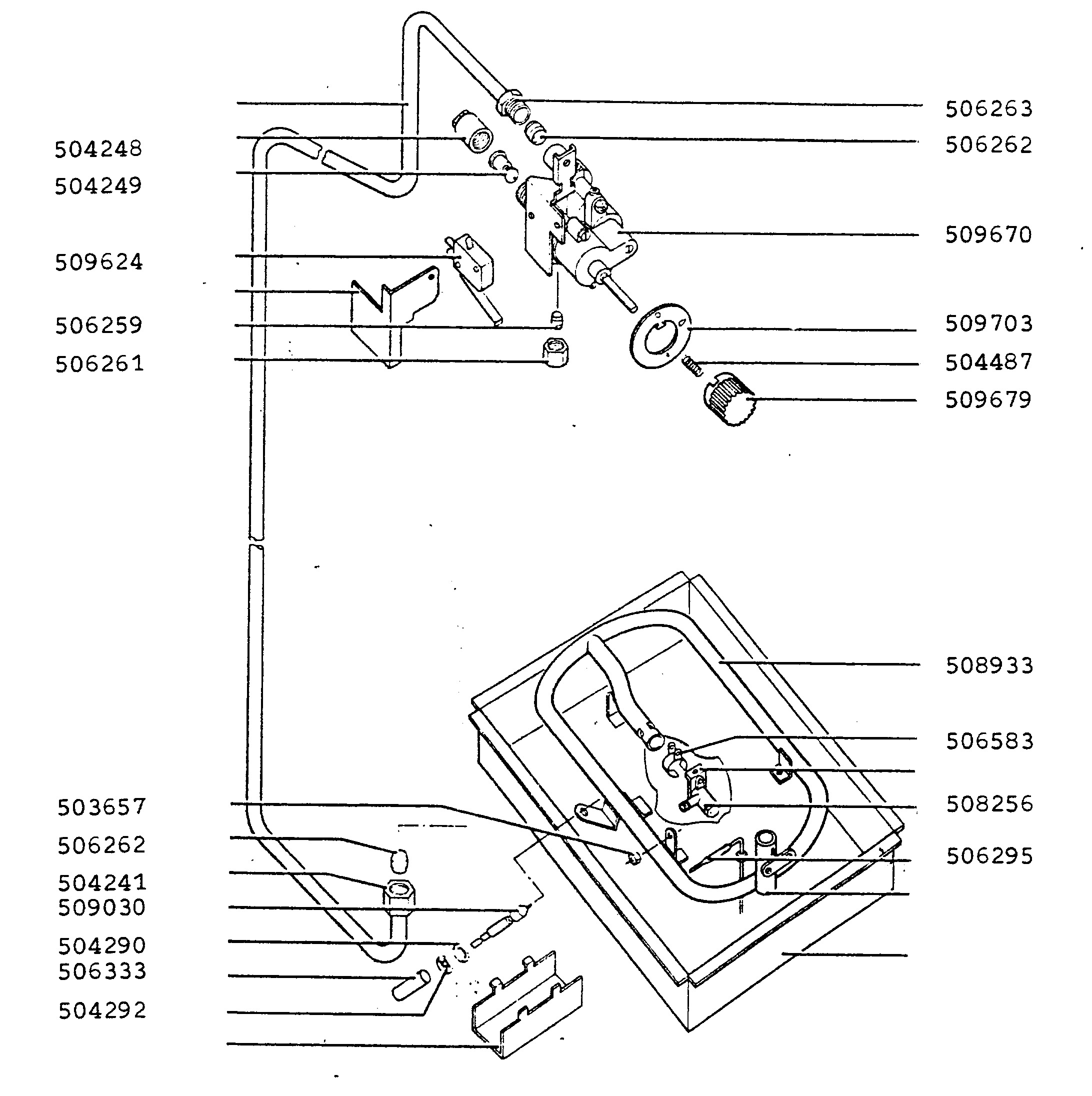 504248
504249
509624
506259
506261
503657
506262
504241
509030
504290
506333
504292

506263
506262
509670
509703
504487
509679
508933
506583
508256
506295